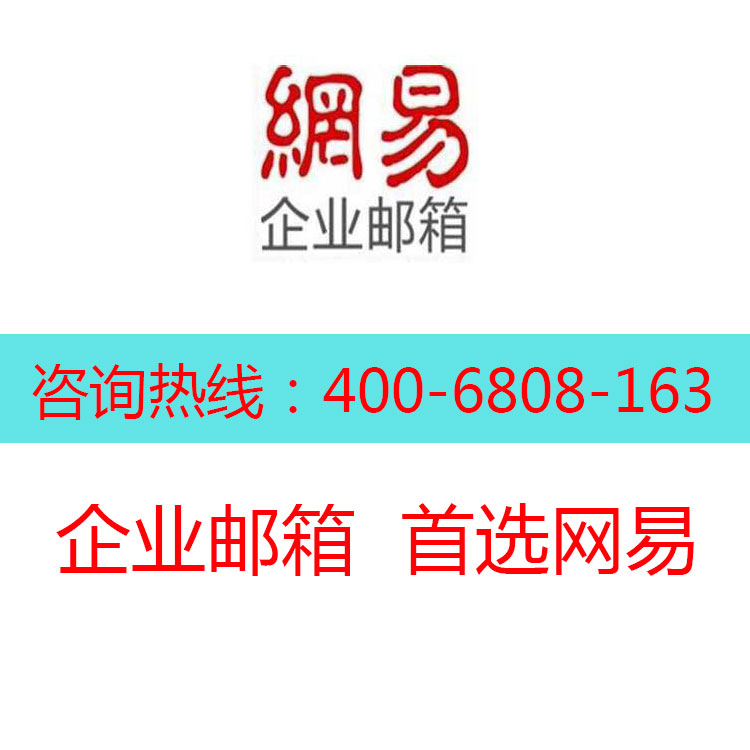 網易
企业邮箱

咨询热线：400-6808-163

企业邮箱 首选网易